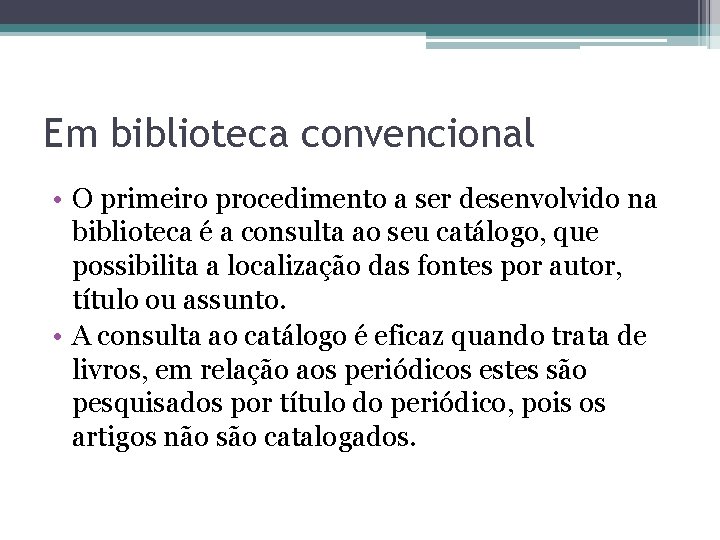 Em biblioteca convencional

• O primeiro procedimento a ser desenvolvido na biblioteca é a consulta ao seu catálogo, que possibilita a localização das fontes por autor, título ou assunto.
• A consulta ao catálogo é eficaz quando trata de livros, em relação aos periódicos estes são pesquisados por título do periódico, pois os artigos não são catalogados.